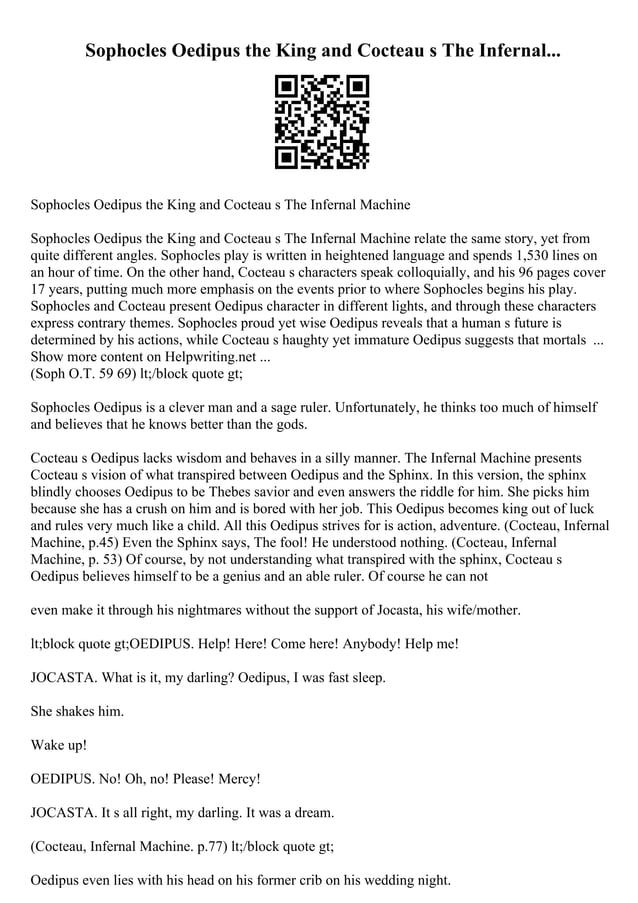 Sophocles Oedipus the King and Cocteau s The Infernal...

Sophocles Oedipus the King and Cocteau s The Infernal Machine

Sophocles Oedipus the King and Cocteau s The Infernal Machine relate the same story, yet from quite different angles. Sophocles play is written in heightened language and spends 1,530 lines on an hour of time. On the other hand, Cocteau s characters speak colloquially, and his 96 pages cover 17 years, putting much more emphasis on the events prior to where Sophocles begins his play. Sophocles and Cocteau present Oedipus character in different lights, and through these characters express contrary themes. Sophocles proud yet wise Oedipus reveals that a human s future is determined by his actions, while Cocteau s haughty yet immature Oedipus suggests that mortals ... Show more content on Helpwriting.net ...
(Soph O.T. 59 69) lt;/block quote gt;

Sophocles Oedipus is a clever man and a sage ruler. Unfortunately, he thinks too much of himself and believes that he knows better than the gods.

Cocteau s Oedipus lacks wisdom and behaves in a silly manner. The Infernal Machine presents Cocteau s vision of what transpired between Oedipus and the Sphinx. In this version, the sphinx blindly chooses Oedipus to be Thebes savior and even answers the riddle for him. She picks him because she has a crush on him and is bored with her job. This Oedipus becomes king out of luck and rules very much like a child. All this Oedipus strives for is action, adventure. (Cocteau, Infernal Machine, p.45) Even the Sphinx says, The fool! He understood nothing. (Cocteau, Infernal Machine, p. 53) Of course, by not understanding what transpired with the sphinx, Cocteau s Oedipus believes himself to be a genius and an able ruler. Of course he can not

even make it through his nightmares without the support of Jocasta, his wife/mother.

lt;block quote gt;OEDIPUS. Help! Here! Come here! Anybody! Help me!

JOCASTA. What is it, my darling? Oedipus, I was fast sleep.

She shakes him.

Wake up!

OEDIPUS. No! Oh, no! Please! Mercy!

JOCASTA. It s all right, my darling. It was a dream.

(Cocteau, Infernal Machine. p.77) lt;/block quote gt;

Oedipus even lies with his head on his former crib on his wedding night.